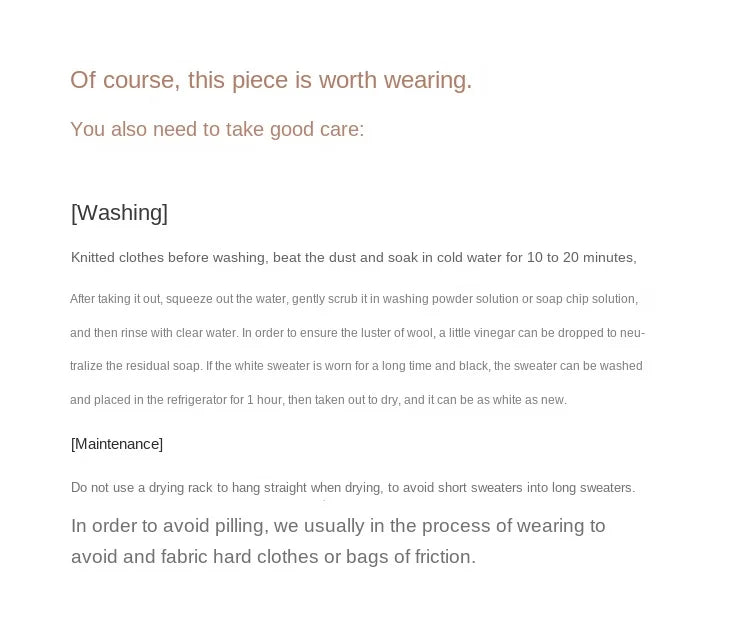 Of course, this piece is worth wearing.

You also need to take good care:

[Washing]

Knitted clothes before washing, beat the dust and soak in cold water for 10 to 20 minutes,

After taking it out, squeeze out the water, gently scrub it in washing powder solution or soap chip solution, and then rinse with clear water. In order to ensure the luster of wool, a little vinegar can be dropped to neutralize the residual soap. If the white sweater is worn for a long time and black, the sweater can be washed and placed in the refrigerator for 1 hour, then taken out to dry, and it can be as white as new.

[Maintenance]

Do not use a drying rack to hang straight when drying, to avoid short sweaters into long sweaters.

In order to avoid pilling, we usually in the process of wearing to avoid and fabric hard clothes or bags of friction.